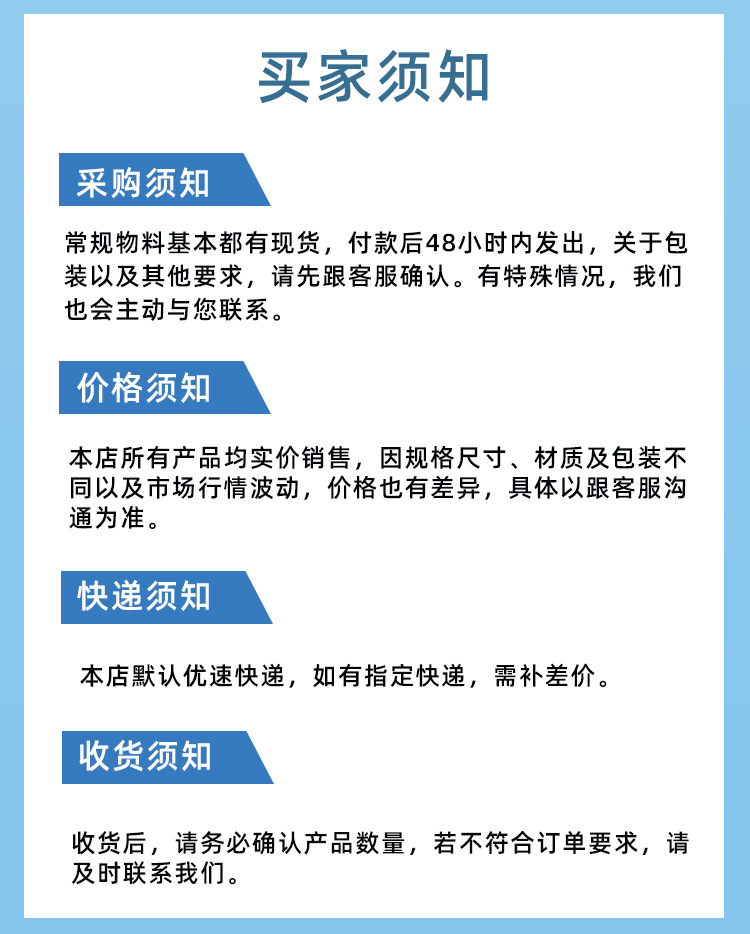 买家须知

采购须知

常规物料基本都有现货，付款后48小时内发出，关于包装以及其他要求，请先跟客服确认。有特殊情况，我们也会主动与您联系。

价格须知

本店所有产品均实价销售，因规格尺寸、材质及包装不同以及市场行情波动，价格也有差异，具体以跟客服沟通为准。

快递须知

本店默认优速快递，如有指定快递，需补差价。

收货须知

收货后，请务必确认产品数量，若不符合订单要求，请及时联系我们。